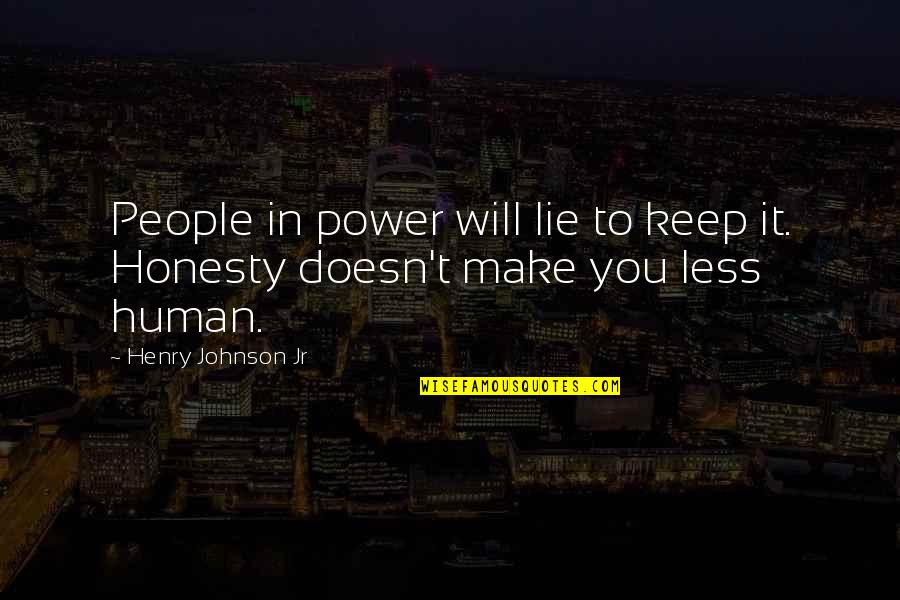 People in power will lie to keep it. Honesty doesn't make you less human.

~ Henry Johnson Jr

WISEFAMOUSQUOTES.COM